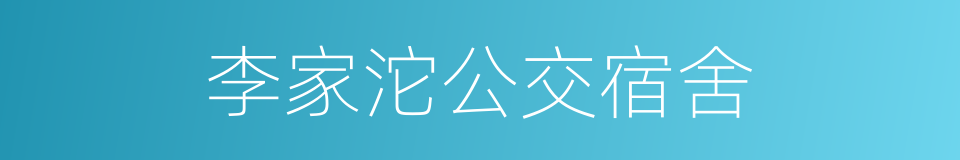 李家沱公交宿舍